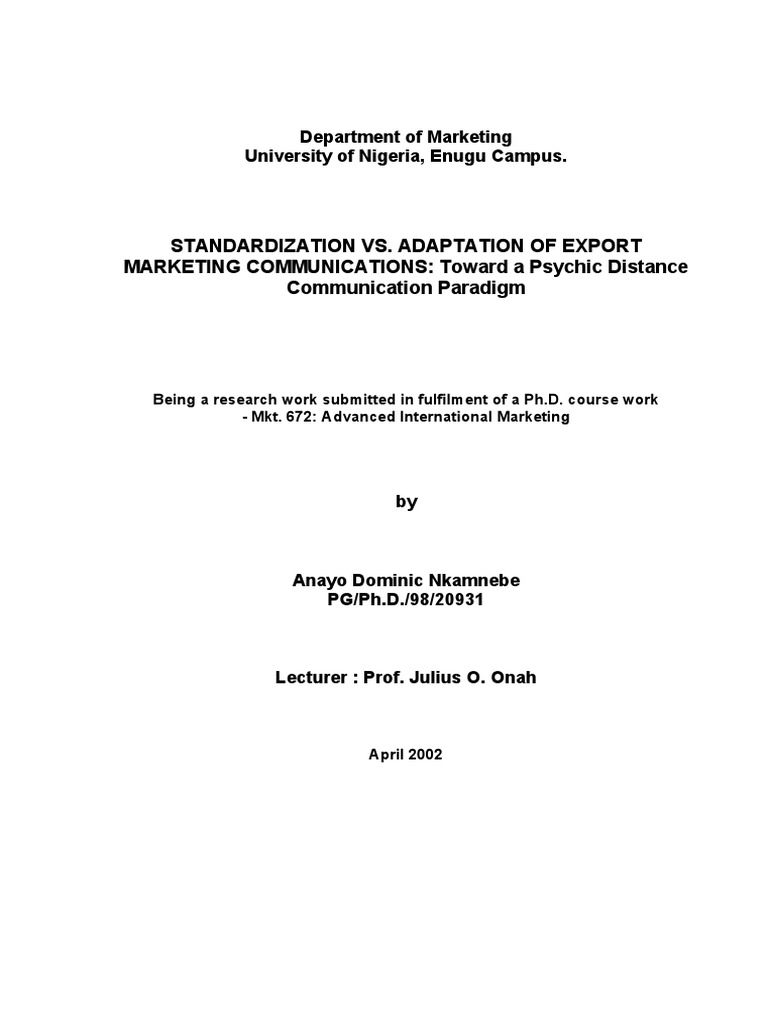 Department of Marketing
University of Nigeria, Enugu Campus.

STANDARDIZATION VS. ADAPTATION OF EXPORT MARKETING COMMUNICATIONS: Toward a Psychic Distance Communication Paradigm

Being a research work submitted in fulfilment of a Ph.D. course work - Mkt. 672: Advanced International Marketing

by

Anayo Dominic Nkamnebe
PG/Ph.D./98/20931

Lecturer : Prof. Julius O. Onah

April 2002